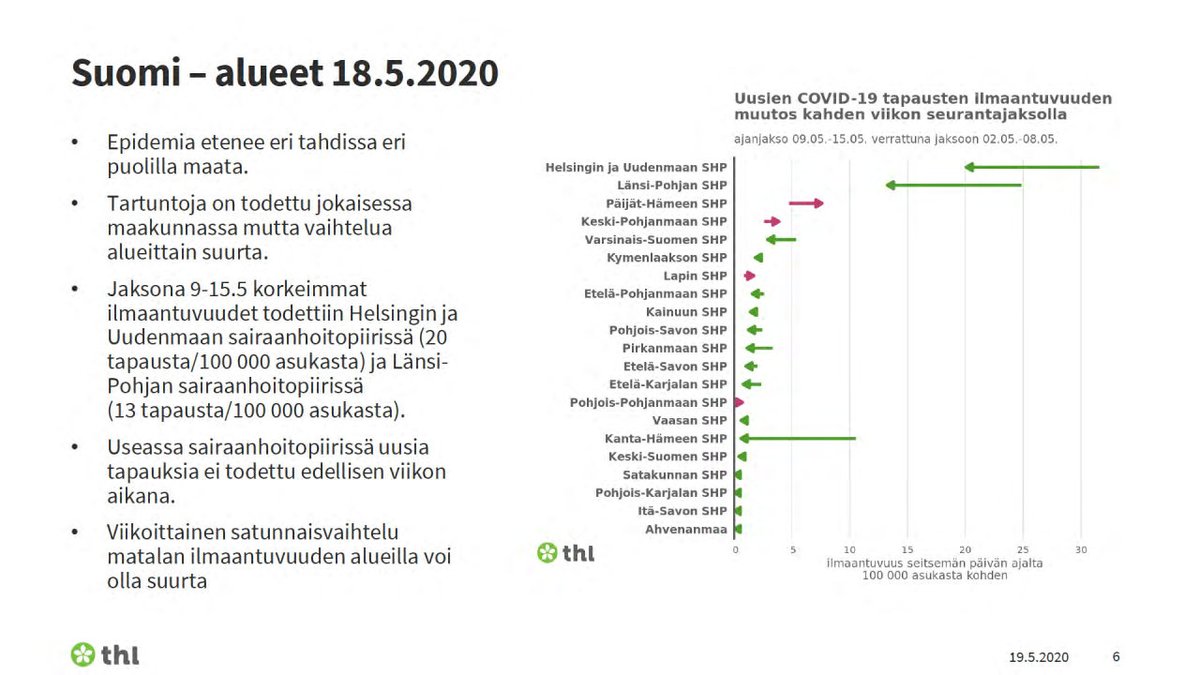 Suomi – alueet 18.5.2020

• Epidemia etenee eri tahdissa eri puolilla maata.

• Tartuntoja on todettu jokaisessa maakunnassa mutta vaihtelua alueittain suurta.

• Jaksona 9-15.5 korkeimmat ilmaantuvuudet todettiin Helsingin ja Uudenmaan sairaanhoitopiirissä (20 tapausta/100 000 asukasta) ja Länsi-Pohjan sairaanhoitopiirissä (13 tapausta/100 000 asukasta).

• Useassa sairaanhoitopiirissä uusia tapauksia ei todettu edellisen viikon aikana.

• Viikoittainen satunnaisvaihtelu matalan ilmaantuvuuden alueilla voi olla suurta

Uusien COVID-19 tapausten ilmaantuvuuden muutos kahden viikon seurantajaksolla

ajanjakso 09.05.-15.05. verrattuna jaksoon 02.05.-08.05.

Helsingin ja Uudenmaan SHP
Länsi-Pohjan SHP
Päijät-Hämeen SHP
Keski-Pohjanmaan SHP
Varsinais-Suomen SHP
Kymenlaakson SHP
Lapin SHP
Etelä-Pohjanmaan SHP
Kainuun SHP
Pohjois-Savon SHP
Pirkanmaan SHP
Etelä-Savon SHP
Etelä-Karjalan SHP
Pohjois-Pohjanmaan SHP
Vaasan SHP
Kanta-Hämeen SHP
Keski-Suomen SHP
Satakunnan SHP
Pohjois-Karjalan SHP
Itä-Savon SHP
Ahvenanmaa

0 5 10 15 20 25 30

ilmaantuvuus seitsemän päivän ajalta 100 000 asukasta kohden

thl

thl

19.5.2020 6